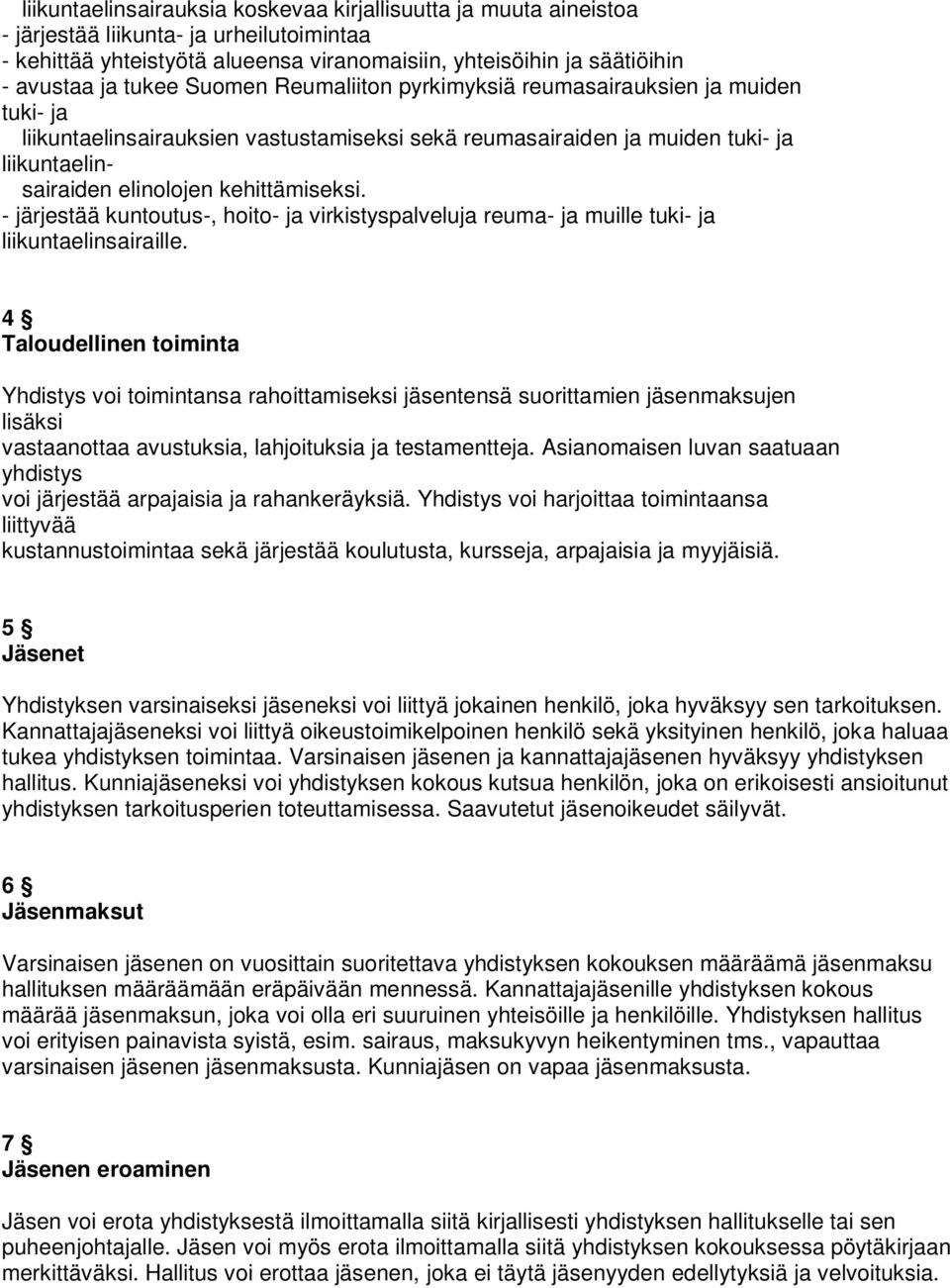 liikuntaelinsairauksia koskevaa kirjallisuutta ja muuta aineistoa
- järjestää liikunta- ja urheilutoimintaa
- kehittää yhteistyötä alueensa viranomaisiin, yhteisöihin ja säätiöihin
- avustaa ja tukee Suomen Reumaliiton pyrkimyksiä reumasairauksien ja muiden tuki- ja liikuntaelinsairauksien vastustamiseksi sekä reumasairaiden ja muiden tuki- ja liikuntaelinsairaiden elinolojen kehittämiseksi.
- järjestää kuntoutus-, hoito- ja virkistyspalveluja reuma- ja muille tuki- ja liikuntaelinsairaille.

4 §
Taloudellinen toiminta

Yhdistys voi toimintansa rahoittamiseksi jäsentensä suorittamien jäsenmaksujen lisäksi vastaanottaa avustuksia, lahjoituksia ja testamentteja. Asianomaisen luvan saatuaan yhdistys voi järjestää arpajaisia ja rahankeräyksiä. Yhdistys voi harjoittaa toimintaansa liittyvää kustannustoimintaa sekä järjestää koulutusta, kursseja, arpajaisia ja myyjäisiä.

5 §
Jäsenet

Yhdistyksen varsinaiseksi jäseneksi voi liittyä jokainen henkilö, joka hyväksyy sen tarkoituksen. Kannattajajäseneksi voi liittyä oikeustoimikelpoinen henkilö sekä yksityinen henkilö, joka haluaa tukea yhdistyksen toimintaa. Varsinaisen jäsenen ja kannattajajäsenen hyväksyy yhdistyksen hallitus. Kunniajäseneksi voi yhdistyksen kokous kutsua henkilön, joka on erikoisesti ansioitunut yhdistyksen tarkoitusperien toteuttamisessa. Saavutetut jäsenoikeudet säilyvät.

6 §
Jäsenmaksut

Varsinaisen jäsenen on vuosittain suoritettava yhdistyksen kokouksen määräämä jäsenmaksu hallituksen määräämään eräpäivään mennessä. Kannattajajäsenille yhdistyksen kokous määrää jäsenmaksun, joka voi olla eri suuruinen yhteisöille ja henkilöille. Yhdistyksen hallitus voi erityisen painavista syistä, esim. sairaus, maksukyvyn heikentyminen tms., vapauttaa varsinaisen jäsenen jäsenmaksusta. Kunniajäsen on vapaa jäsenmaksusta.

7 §
Jäsenen eroaminen

Jäsen voi erota yhdistyksestä ilmoittamalla siitä kirjallisesti yhdistyksen hallitukselle tai sen puheenjohtajalle. Jäsen voi myös erota ilmoittamalla siitä yhdistyksen kokouksessa pöytäkirjaan merkittäväksi. Hallitus voi erottaa jäsenen, joka ei täytä jäsenyyden edellytyksiä ja velvoituksia.